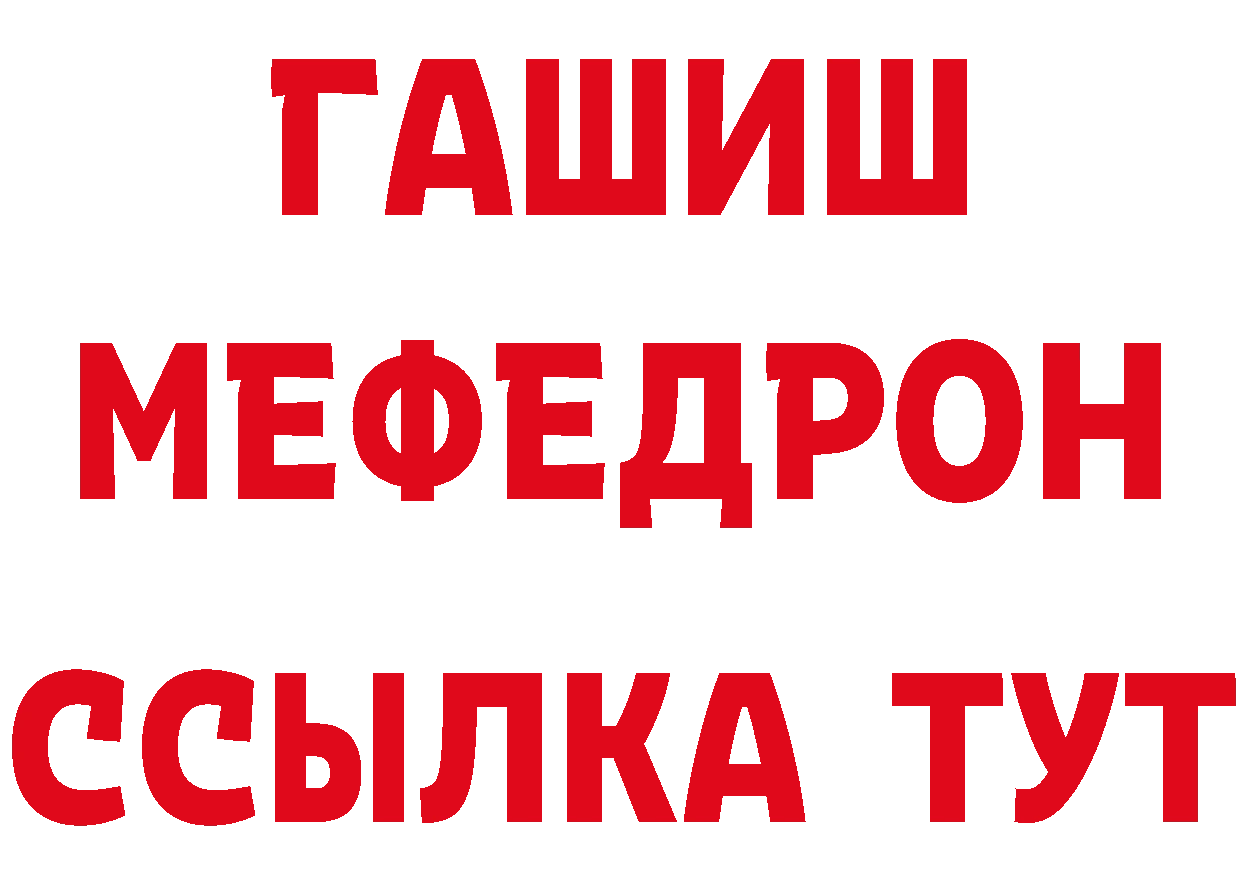 ГАШИШ
МЕФЕДРОН
ССЫЛКА ТУТ